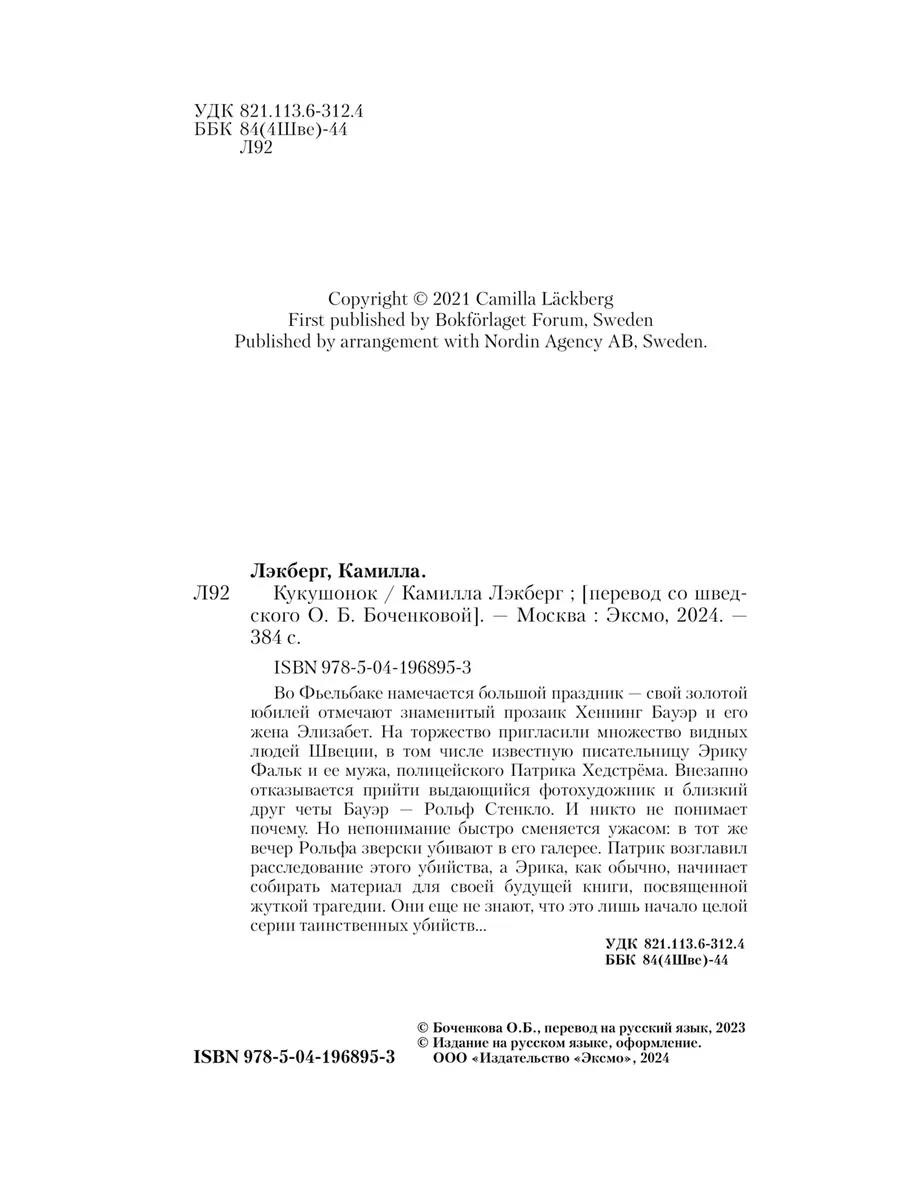 УДК 821.113.6-312.4
ББК 84(4Шве)-44
Л92

Copyright © 2021 Camilla Läckberg
First published by Bokförlaget Forum, Sweden
Published by arrangement with Nordin Agency AB, Sweden.

Лэкберг, Камилла.

Л92 Кукушонок / Камилла Лэкберг ; [перевод со шведского О. Б. Боченковой]. — Москва : Эксмо, 2024. — 384 с.

ISBN 978-5-04-196895-3

Во Фьельбаке намечается большой праздник — свой золотой юбилей отмечают знаменитый прозаик Хеннинг Бауэр и его жена Элизабет. На торжество пригласили множество видных людей Швеции, в том числе известную писательницу Эрику Фальк и ее мужа, полицейского Патрика Хедстрёма. Внезапно отказывается прийти выдающийся фотохудожник и близкий друг четы Бауэр — Рольф Стенкло. И никто не понимает почему. Но непонимание быстро сменяется ужасом: в тот же вечер Рольфа зверски убивают в его галерее. Патрик возглавил расследование этого убийства, а Эрика, как обычно, начинает собирать материал для своей будущей книги, посвященной жуткой трагедии. Они еще не знают, что это лишь начало целой серии таинственных убийств...

УДК 821.113.6-312.4
ББК 84(4Шве)-44

© Боченкова О.Б., перевод на русский язык, 2023
© Издание на русском языке, оформление.
ООО «Издательство «Эксмо», 2024

ISBN 978-5-04-196895-3